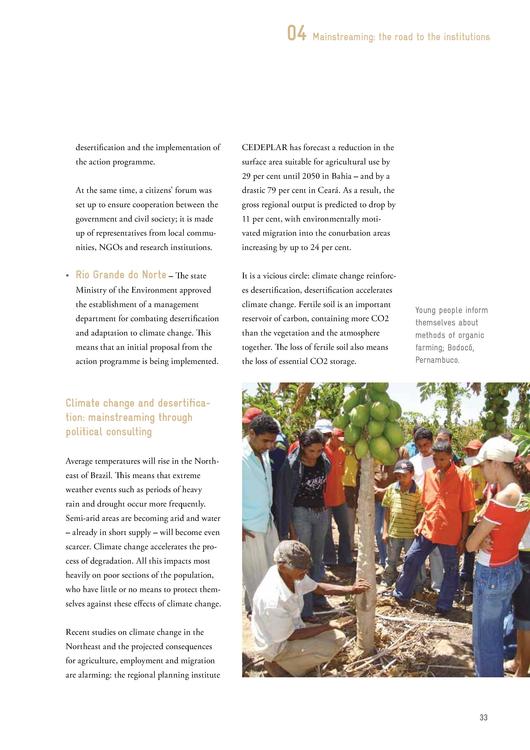 04 Mainstreaming: the road to the institutions

desertification and the implementation of the action programme.

At the same time, a citizens' forum was set up to ensure cooperation between the government and civil society; it is made up of representatives from local communities, NGOs and research institutions.

• Rio Grande do Norte – The state Ministry of the Environment approved the establishment of a management department for combating desertification and adaptation to climate change. This means that an initial proposal from the action programme is being implemented.

Climate change and desertification: mainstreaming through political consulting

Average temperatures will rise in the Northeast of Brazil. This means that extreme weather events such as periods of heavy rain and drought occur more frequently. Semi-arid areas are becoming arid and water – already in short supply – will become even scarcer. Climate change accelerates the process of degradation. All this impacts most heavily on poor sections of the population, who have little or no means to protect themselves against these effects of climate change.

Recent studies on climate change in the Northeast and the projected consequences for agriculture, employment and migration are alarming: the regional planning institute CEDEPLAR has forecast a reduction in the surface area suitable for agricultural use by 29 per cent until 2050 in Bahia – and by a drastic 79 per cent in Ceará. As a result, the gross regional output is predicted to drop by 11 per cent, with environmentally motivated migration into the conurbation areas increasing by up to 24 per cent.

It is a vicious circle: climate change reinforces desertification, desertification accelerates climate change. Fertile soil is an important reservoir of carbon, containing more CO2 than the vegetation and the atmosphere together. The loss of fertile soil also means the loss of essential CO2 storage.

Young people inform themselves about methods of organic farming; Bodocó, Pernambuco.

33